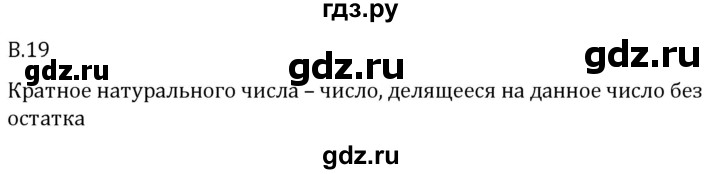 гдз.ру

В.19

gdz.ru gdz.ru gdz.ru

Кратное натурального числа – число, делящееся на данное число без остатка

gdz.ru